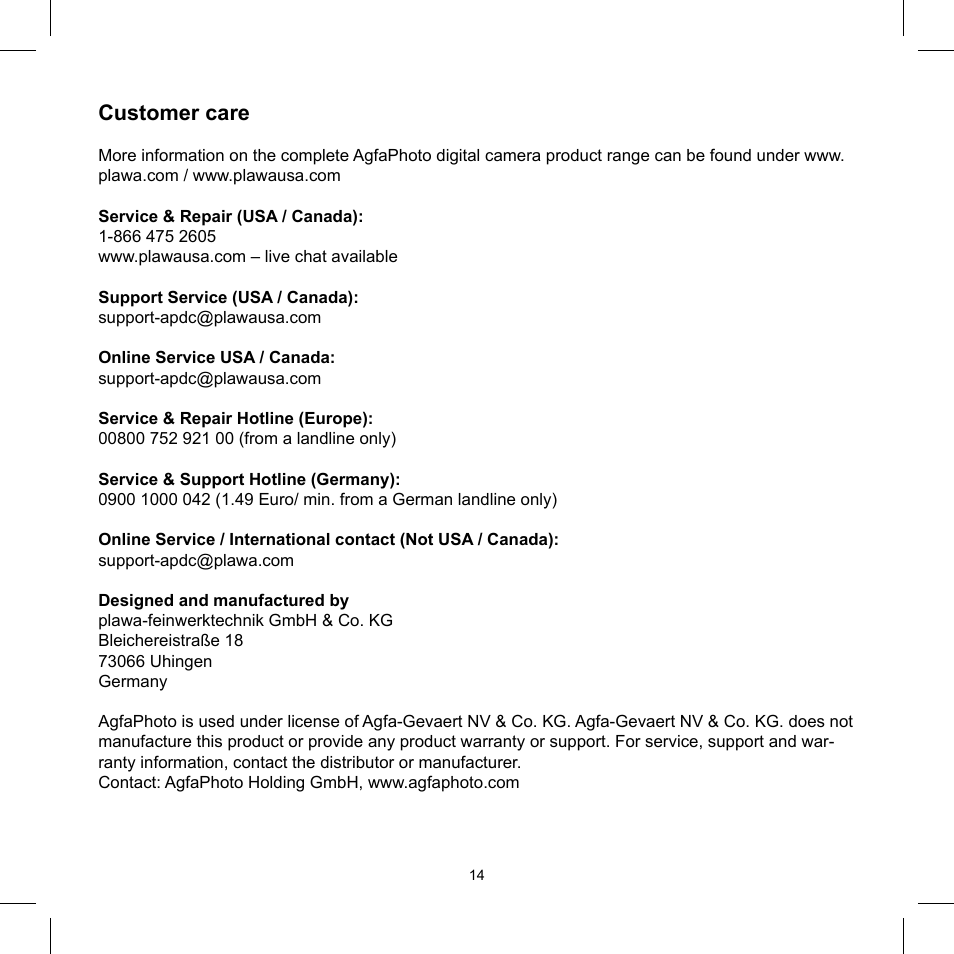 Customer care

More information on the complete AgfaPhoto digital camera product range can be found under www.plawa.com / www.plawausa.com

Service & Repair (USA / Canada):
1-866 475 2605
www.plawausa.com – live chat available

Support Service (USA / Canada):
support-apdc@plawausa.com

Online Service USA / Canada:
support-apdc@plawausa.com

Service & Repair Hotline (Europe):
00800 752 921 00 (from a landline only)

Service & Support Hotline (Germany):
0900 1000 042 (1.49 Euro/ min. from a German landline only)

Online Service / International contact (Not USA / Canada):
support-apdc@plawa.com

Designed and manufactured by
plawa-feinwerktechnik GmbH & Co. KG
Bleichereistraße 18
73066 Uhingen
Germany

AgfaPhoto is used under license of Agfa-Gevaert NV & Co. KG. Agfa-Gevaert NV & Co. KG. does not manufacture this product or provide any product warranty or support. For service, support and warranty information, contact the distributor or manufacturer.
Contact: AgfaPhoto Holding GmbH, www.agfaphoto.com

14